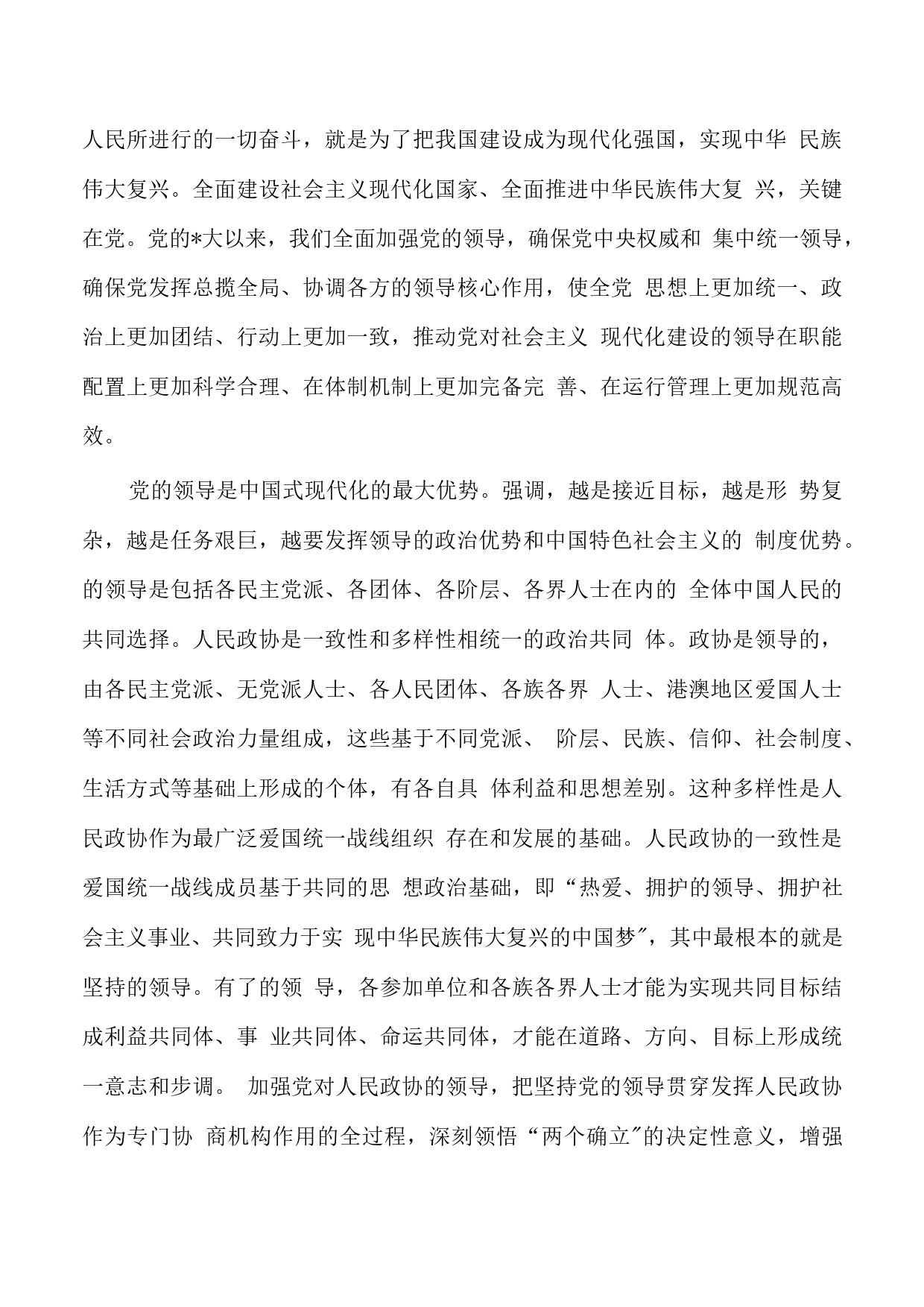 人民所进行的一切奋斗，就是为了把我国建设成为现代化强国，实现中华 民族伟大复兴。全面建设社会主义现代化国家、全面推进中华民族伟大复 兴，关键在党。党的*大以来，我们全面加强党的领导，确保党中央权威和 集中统一领导，确保党发挥总揽全局、协调各方的领导核心作用，使全党 思想上更加统一、政治上更加团结、行动上更加一致，推动党对社会主义 现代化建设的领导在职能配置上更加科学合理、在体制机制上更加完备完 善、在运行管理上更加规范高效。

党的领导是中国式现代化的最大优势。强调，越是接近目标，越是形 势复杂，越是任务艰巨，越要发挥领导的政治优势和中国特色社会主义的 制度优势。的领导是包括各民主党派、各团体、各阶层、各界人士在内的 全体中国人民的共同选择。人民政协是一致性和多样性相统一的政治共同 体。政协是领导的，由各民主党派、无党派人士、各人民团体、各族各界 人士、港澳地区爱国人士等不同社会政治力量组成，这些基于不同党派、 阶层、民族、信仰、社会制度、生活方式等基础上形成的个体，有各自具 体利益和思想差别。这种多样性是人民政协作为最广泛爱国统一战线组织 存在和发展的基础。人民政协的一致性是爱国统一战线成员基于共同的思 想政治基础，即“热爱、拥护的领导、拥护社会主义事业、共同致力于实 现中华民族伟大复兴的中国梦″，其中最根本的就是坚持的领导。有了的领 导，各参加单位和各族各界人士才能为实现共同目标结成利益共同体、事 业共同体、命运共同体，才能在道路、方向、目标上形成统一意志和步调。 加强党对人民政协的领导，把坚持党的领导贯穿发挥人民政协作为专门协 商机构作用的全过程，深刻领悟“两个确立″的决定性意义，增强